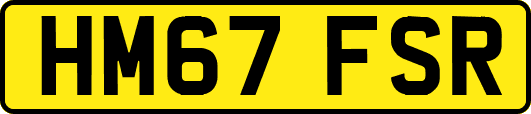 HM67 FSR